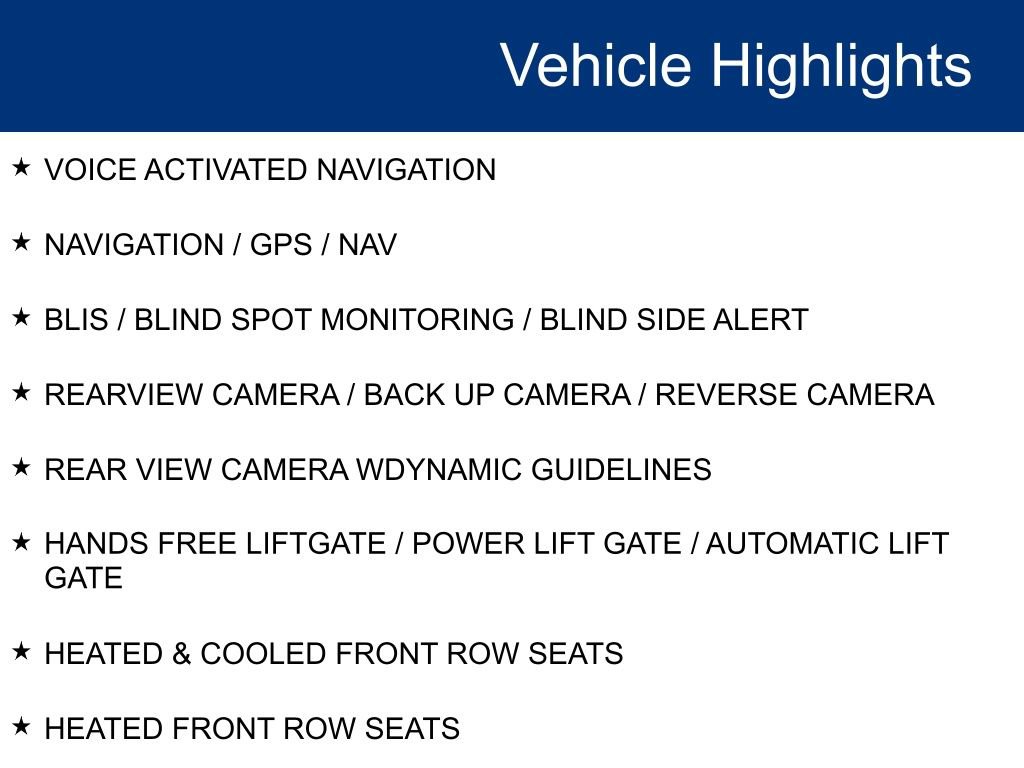 Vehicle Highlights

★ VOICE ACTIVATED NAVIGATION

★ NAVIGATION / GPS / NAV

★ BLIS / BLIND SPOT MONITORING / BLIND SIDE ALERT

★ REARVIEW CAMERA / BACK UP CAMERA / REVERSE CAMERA

★ REAR VIEW CAMERA WDYNAMIC GUIDELINES

★ HANDS FREE LIFTGATE / POWER LIFT GATE / AUTOMATIC LIFT GATE

★ HEATED & COOLED FRONT ROW SEATS

★ HEATED FRONT ROW SEATS